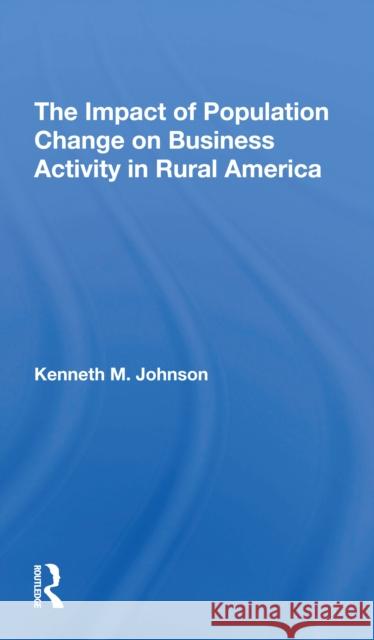 The Impact of Population Change on Business Activity in Rural America

Kenneth M. Johnson

ROUTLEDGE